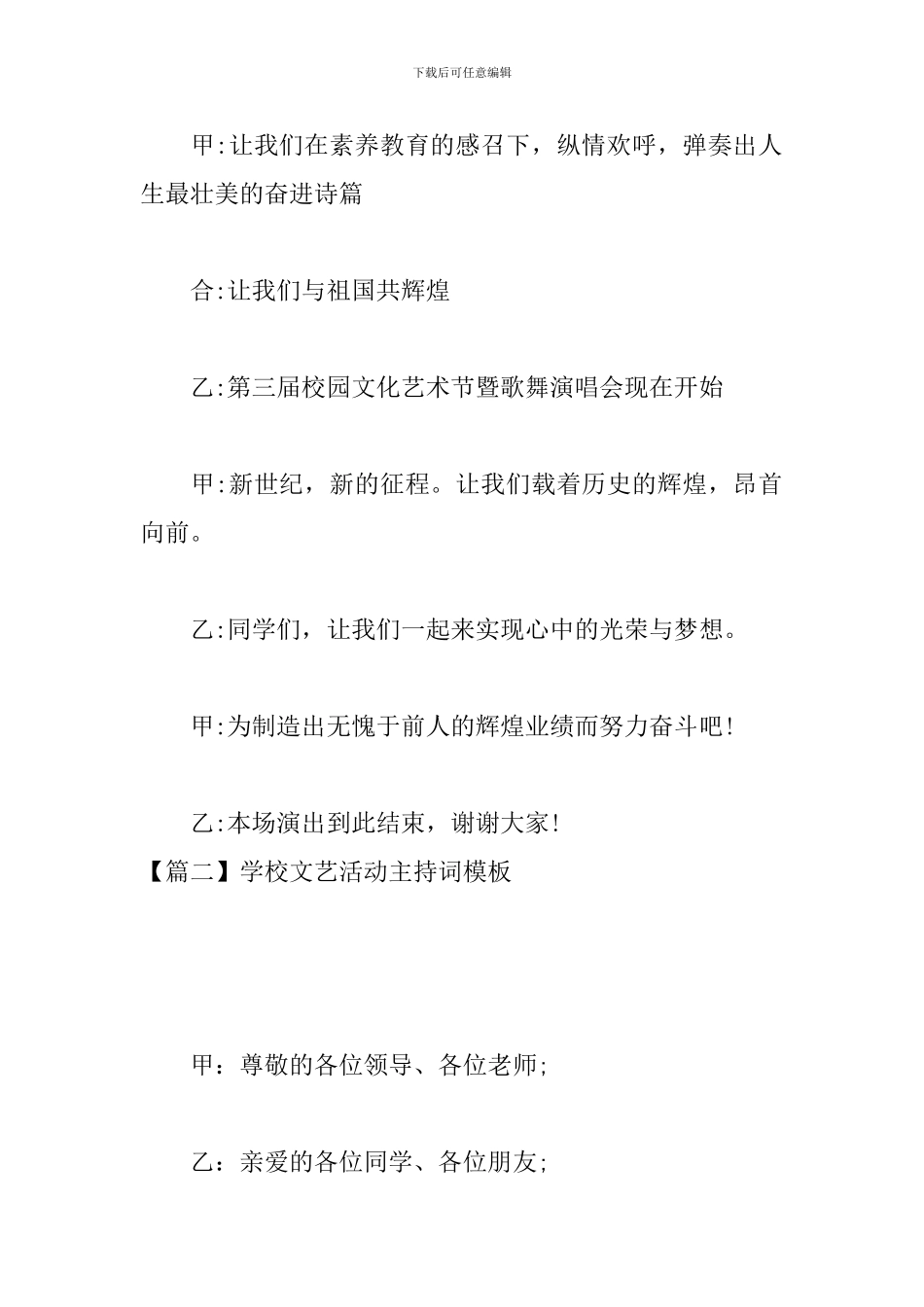 下载后可任意编辑

甲:让我们在素养教育的感召下，纵情欢呼，弹奏出人生最壮美的奋进诗篇

合:让我们与祖国共辉煌

乙:第三届校园文化艺术节暨歌舞演唱会现在开始

甲:新世纪，新的征程。让我们载着历史的辉煌，昂首向前。

乙:同学们，让我们一起来实现心中的光荣与梦想。

甲:为制造出无愧于前人的辉煌业绩而努力奋斗吧!

乙:本场演出到此结束，谢谢大家!

【篇二】学校文艺活动主持词模板

甲：尊敬的各位领导、各位老师;

乙：亲爱的各位同学、各位朋友;